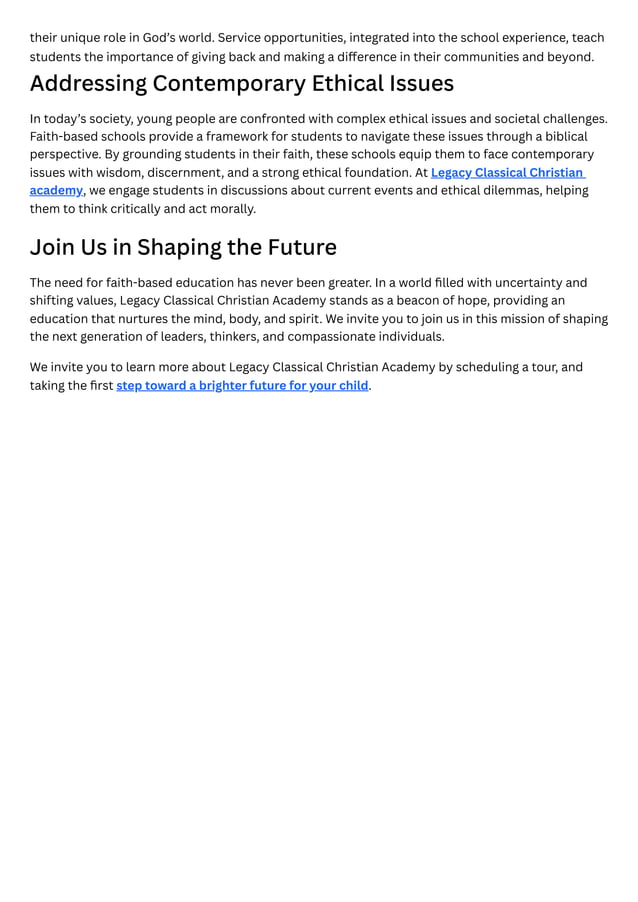 their unique role in God's world. Service opportunities, integrated into the school experience, teach students the importance of giving back and making a difference in their communities and beyond.

Addressing Contemporary Ethical Issues

In today's society, young people are confronted with complex ethical issues and societal challenges. Faith-based schools provide a framework for students to navigate these issues through a biblical perspective. By grounding students in their faith, these schools equip them to face contemporary issues with wisdom, discernment, and a strong ethical foundation. At Legacy Classical Christian academy, we engage students in discussions about current events and ethical dilemmas, helping them to think critically and act morally.

Join Us in Shaping the Future

The need for faith-based education has never been greater. In a world filled with uncertainty and shifting values, Legacy Classical Christian Academy stands as a beacon of hope, providing an education that nurtures the mind, body, and spirit. We invite you to join us in this mission of shaping the next generation of leaders, thinkers, and compassionate individuals.

We invite you to learn more about Legacy Classical Christian Academy by scheduling a tour, and taking the first step toward a brighter future for your child.